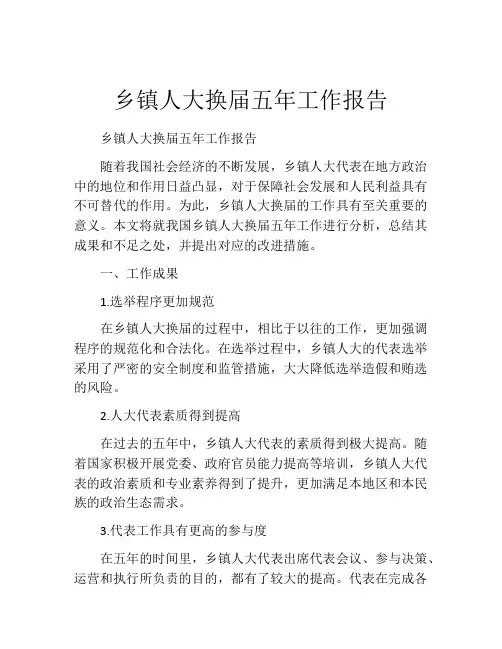 乡镇人大换届五年工作报告

乡镇人大换届五年工作报告

随着我国社会经济的不断发展，乡镇人大代表在地方政治中的地位和作用日益凸显，对于保障社会发展和人民利益具有不可替代的作用。为此，乡镇人大换届的工作具有至关重要的意义。本文将就我国乡镇人大换届五年工作进行分析，总结其成果和不足之处，并提出对应的改进措施。

一、工作成果

1.选举程序更加规范

在乡镇人大换届的过程中，相比于以往的工作，更加强调程序的规范化和合法化。在选举过程中，乡镇人大的代表选举采用了严密的安全制度和监管措施，大大降低选举造假和贿选的风险。

2.人大代表素质得到提高

在过去的五年中，乡镇人大代表的素质得到极大提高。随着国家积极开展党委、政府官员能力提高等培训，乡镇人大代表的政治素质和专业素养得到了提升，更加满足本地区和本民族的政治生态需求。

3.代表工作具有更高的参与度

在五年的时间里，乡镇人大代表出席代表会议、参与决策、运营和执行所负责的目的，都有了较大的提高。代表在完成各